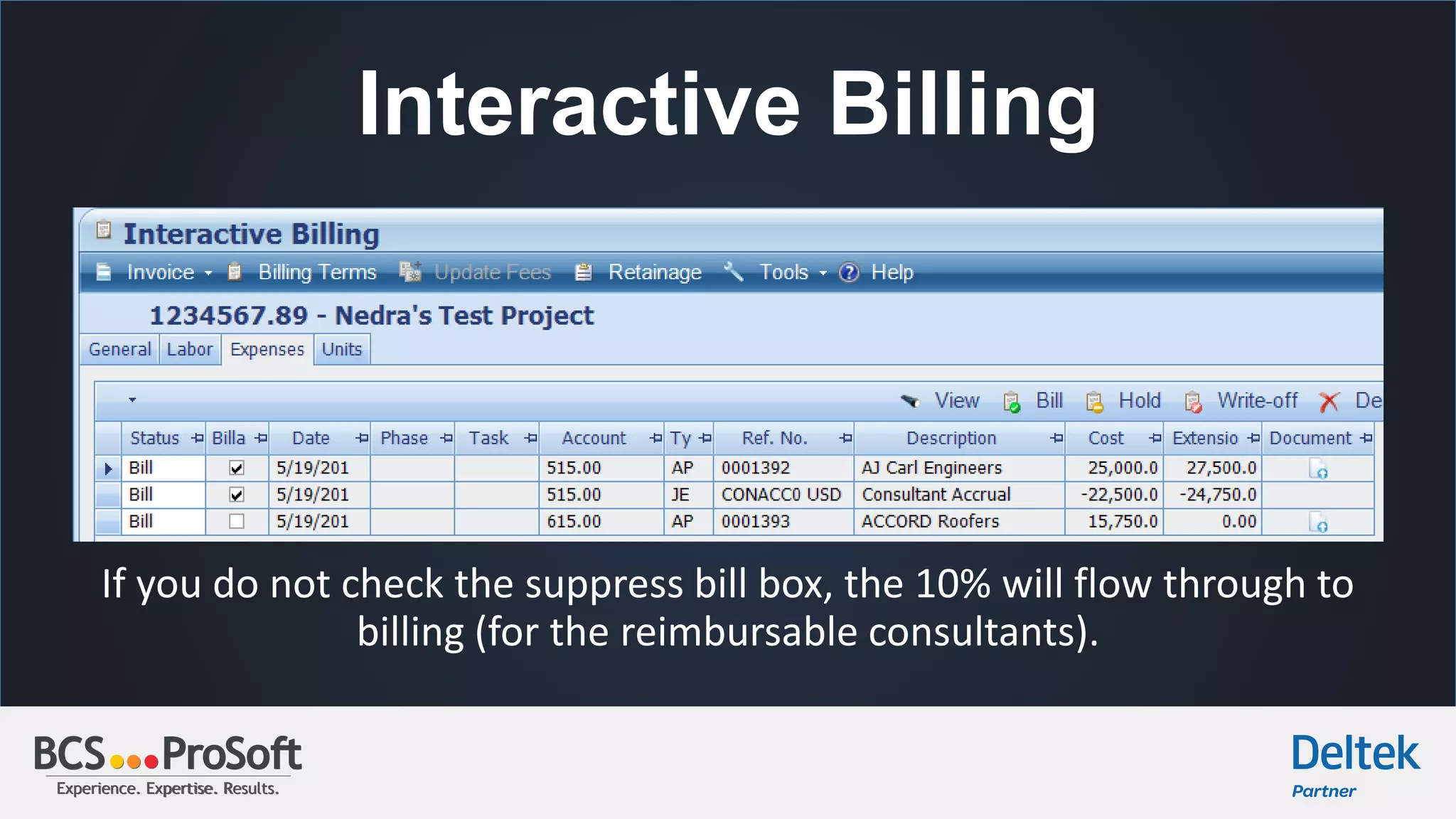 Interactive Billing

Interactive Billing

Invoice Billing Terms Update Fees Retainage Tools Help

1234567.89 - Nedra's Test Project

General Labor Expenses Units

View Bill Hold Write-off De

| Status | Billa | Date | Phase | Task | Account | Ty | Ref. No. | Description | Cost | Extensio | Document |
|---|---|---|---|---|---|---|---|---|---|---|---|
| Bill | ☑ | 5/19/201 | | | 515.00 | AP | 0001392 | AJ Carl Engineers | 25,000.0 | 27,500.0 | |
| Bill | ☑ | 5/19/201 | | | 515.00 | JE | CONACC0 USD | Consultant Accrual | -22,500.0 | -24,750.0 | |
| Bill | ☐ | 5/19/201 | | | 615.00 | AP | 0001393 | ACCORD Roofers | 15,750.0 | 0.00 | |

If you do not check the suppress bill box, the 10% will flow through to billing (for the reimbursable consultants).

BCS ProSoft
Experience. Expertise. Results.

Deltek
Partner